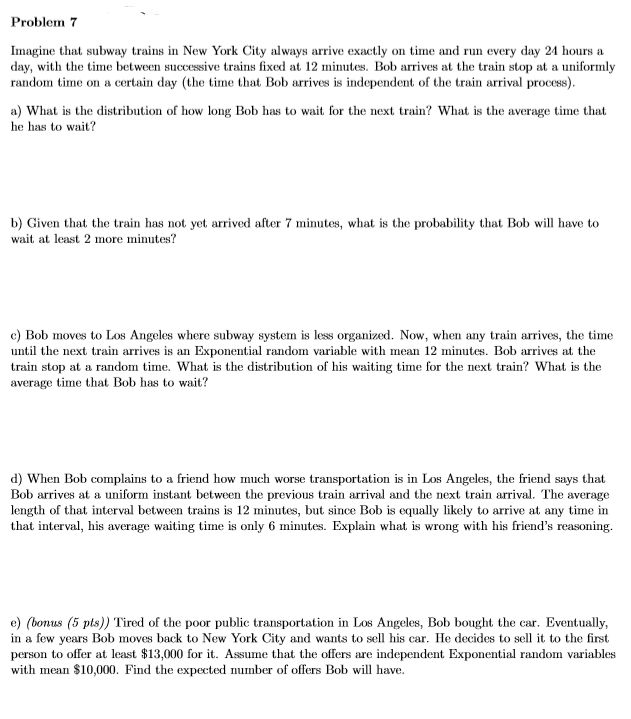 Problem 7

Imagine that subway trains in New York City always arrive exactly on time and run every day 24 hours a day, with the time between successive trains fixed at 12 minutes. Bob arrives at the train stop at a uniformly random time on a certain day (the time that Bob arrives is independent of the train arrival process).

a) What is the distribution of how long Bob has to wait for the next train? What is the average time that he has to wait?

b) Given that the train has not yet arrived after 7 minutes, what is the probability that Bob will have to wait at least 2 more minutes?

c) Bob moves to Los Angeles where subway system is less organized. Now, when any train arrives, the time until the next train arrives is an Exponential random variable with mean 12 minutes. Bob arrives at the train stop at a random time. What is the distribution of his waiting time for the next train? What is the average time that Bob has to wait?

d) When Bob complains to a friend how much worse transportation is in Los Angeles, the friend says that Bob arrives at a uniform instant between the previous train arrival and the next train arrival. The average length of that interval between trains is 12 minutes, but since Bob is equally likely to arrive at any time in that interval, his average waiting time is only 6 minutes. Explain what is wrong with his friend's reasoning.

e) (bonus (5 pts)) Tired of the poor public transportation in Los Angeles, Bob bought the car. Eventually, in a few years Bob moves back to New York City and wants to sell his car. He decides to sell it to the first person to offer at least \$13,000 for it. Assume that the offers are independent Exponential random variables with mean \$10,000. Find the expected number of offers Bob will have.